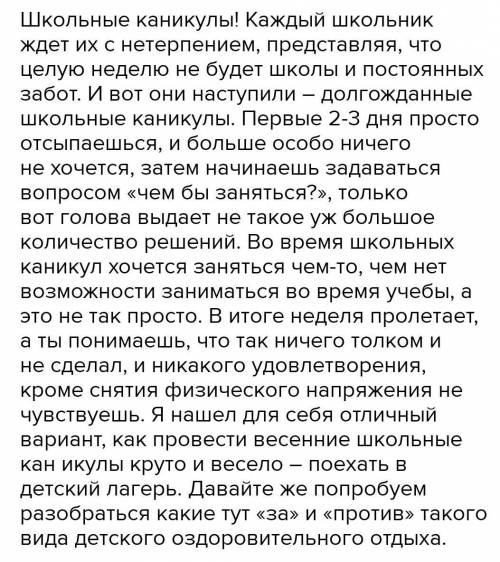 Школьные каникулы! Каждый школьник ждет их с нетерпением, представляя, что целую неделю не будет школы и постоянных забот. И вот они наступили – долгожданные школьные каникулы. Первые 2-3 дня просто отсыпаешься, и больше особо ничего не хочется, затем начинаешь задаваться вопросом «чем бы заняться?», только вот голова выдает не такое уж большое количество решений. Во время школьных каникул хочется заняться чем-то, чем нет возможности заниматься во время учебы, а это не так просто. В итоге неделя пролетает, а ты понимаешь, что так ничего толком и не сделал, и никакого удовлетворения, кроме снятия физического напряжения не чувствуешь. Я нашел для себя отличный вариант, как провести весенние школьные кан икулы круто и весело – поехать в детский лагерь. Давайте же попробуем разобраться какие тут «за» и «против» такого вида детского оздоровительного отдыха.